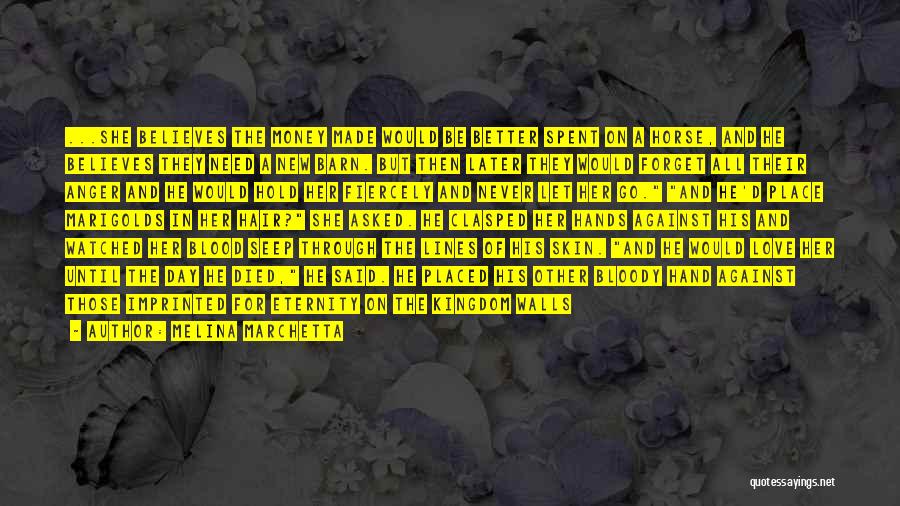 ...SHE BELIEVES THE MONEY MADE WOULD BE BETTER SPENT ON A HORSE, AND HE BELIEVES THEY NEED A NEW BARN. BUT THEN LATER THEY WOULD FORGET ALL THEIR ANGER AND HE WOULD HOLD HER FIERCELY AND NEVER LET HER GO." "AND HE'D PLACE MARIGOLDS IN HER HAIR?" SHE ASKED. HE CLASPED HER HANDS AGAINST HIS AND WATCHED HER BLOOD SEEP THROUGH THE LINES OF HIS SKIN. "AND HE WOULD LOVE HER UNTIL THE DAY HE DIED," HE SAID. HE PLACED HIS OTHER BLOODY HAND AGAINST THOSE IMPRINTED FOR ETERNITY ON THE KINGDOM WALLS

- AUTHOR: MELINA MARCHETTA

quotessayings.net